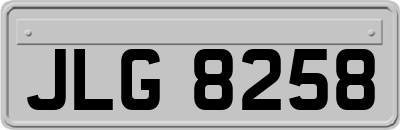 JLG 8258